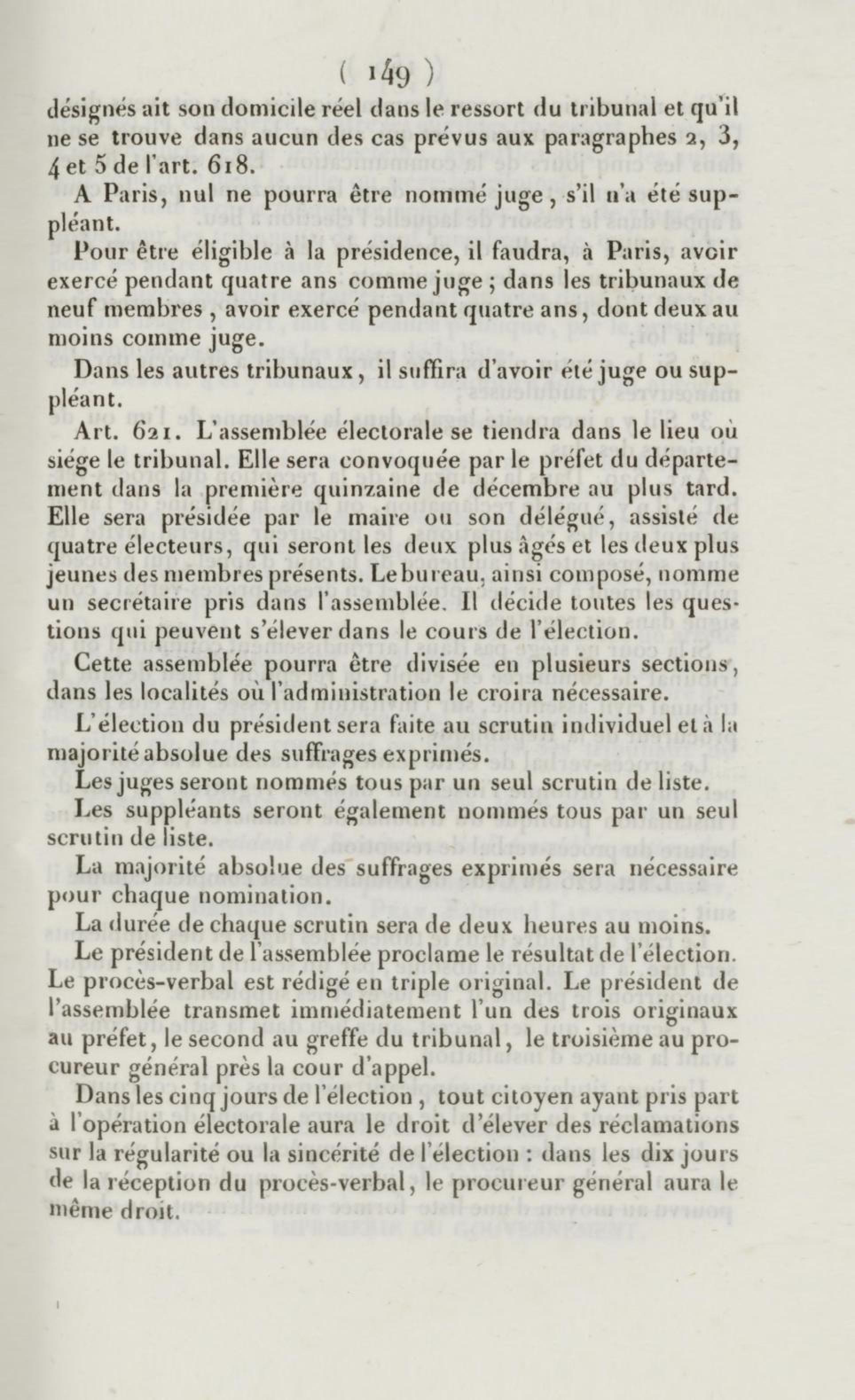 ( 149 )

désignés ait son domicile réel dans le ressort du tribunal et qu'il ne se trouve dans aucun des cas prévus aux paragraphes 2, 3, 4 et 5 de l'art. 618.

A Paris, nul ne pourra être nommé juge, s'il n'a été suppléant.

Pour être éligible à la présidence, il faudra, à Paris, avoir exercé pendant quatre ans comme juge ; dans les tribunaux de neuf membres, avoir exercé pendant quatre ans, dont deux au moins comme juge.

Dans les autres tribunaux, il suffira d'avoir été juge ou suppléant.

Art. 621. L'assemblée électorale se tiendra dans le lieu où siége le tribunal. Elle sera convoquée par le préfet du département dans la première quinzaine de décembre au plus tard. Elle sera présidée par le maire ou son délégué, assisté de quatre électeurs, qui seront les deux plus âgés et les deux plus jeunes des membres présents. Le bureau, ainsi composé, nomme un secrétaire pris dans l'assemblée. Il décide toutes les questions qui peuvent s'élever dans le cours de l'élection.

Cette assemblée pourra être divisée en plusieurs sections, dans les localités où l'administration le croira nécessaire.

L'élection du président sera faite au scrutin individuel et à la majorité absolue des suffrages exprimés.

Les juges seront nommés tous par un seul scrutin de liste.

Les suppléants seront également nommés tous par un seul scrutin de liste.

La majorité absolue des suffrages exprimés sera nécessaire pour chaque nomination.

La durée de chaque scrutin sera de deux heures au moins.

Le président de l'assemblée proclame le résultat de l'élection. Le procès-verbal est rédigé en triple original. Le président de l'assemblée transmet immédiatement l'un des trois originaux au préfet, le second au greffe du tribunal, le troisième au procureur général près la cour d'appel.

Dans les cinq jours de l'élection, tout citoyen ayant pris part à l'opération électorale aura le droit d'élever des réclamations sur la régularité ou la sincérité de l'élection : dans les dix jours de la réception du procès-verbal, le procureur général aura le même droit.